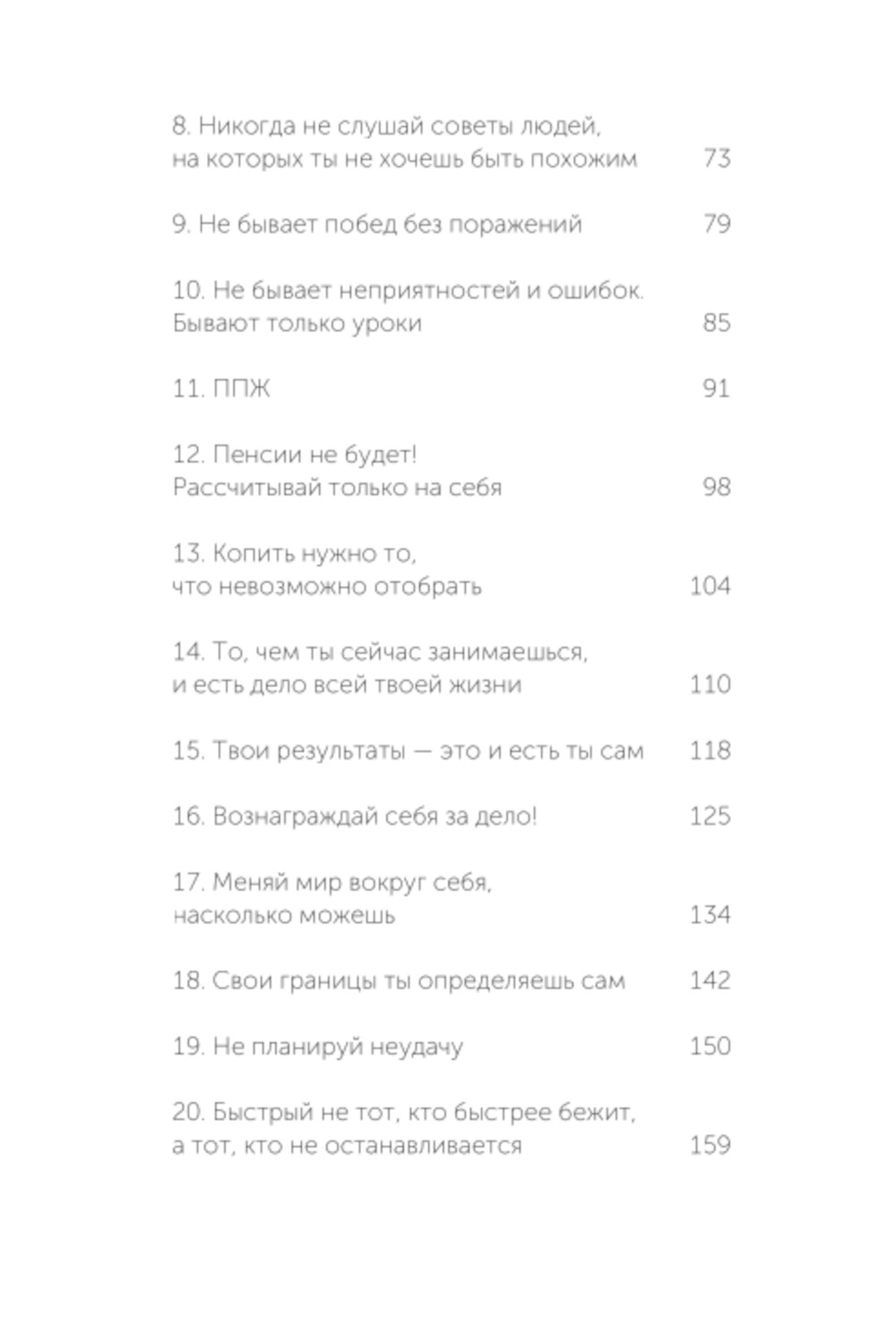 8. Никогда не слушай советы людей, на которых ты не хочешь быть похожим 73

9. Не бывает побед без поражений 79

10. Не бывает неприятностей и ошибок. Бывают только уроки 85

11. ППЖ 91

12. Пенсии не будет! Рассчитывай только на себя 98

13. Копить нужно то, что невозможно отобрать 104

14. То, чем ты сейчас занимаешься, и есть дело всей твоей жизни 110

15. Твои результаты — это и есть ты сам 118

16. Вознаграждай себя за дело! 125

17. Меняй мир вокруг себя, насколько можешь 134

18. Свои границы ты определяешь сам 142

19. Не планируй неудачу 150

20. Быстрый не тот, кто быстрее бежит, а тот, кто не останавливается 159